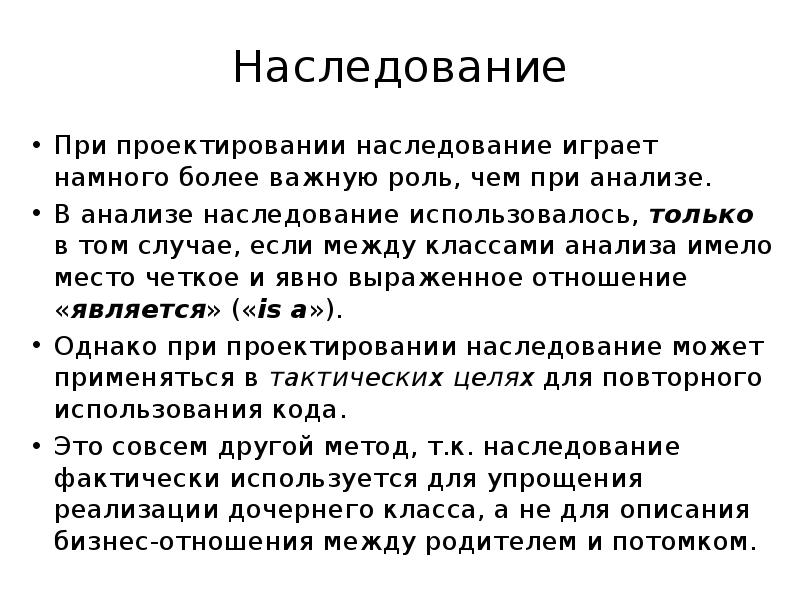 Наследование

• При проектировании наследование играет намного более важную роль, чем при анализе.
• В анализе наследование использовалось, только в том случае, если между классами анализа имело место четкое и явно выраженное отношение «является» («is a»).
• Однако при проектировании наследование может применяться в тактических целях для повторного использования кода.
• Это совсем другой метод, т.к. наследование фактически используется для упрощения реализации дочернего класса, а не для описания бизнес-отношения между родителем и потомком.